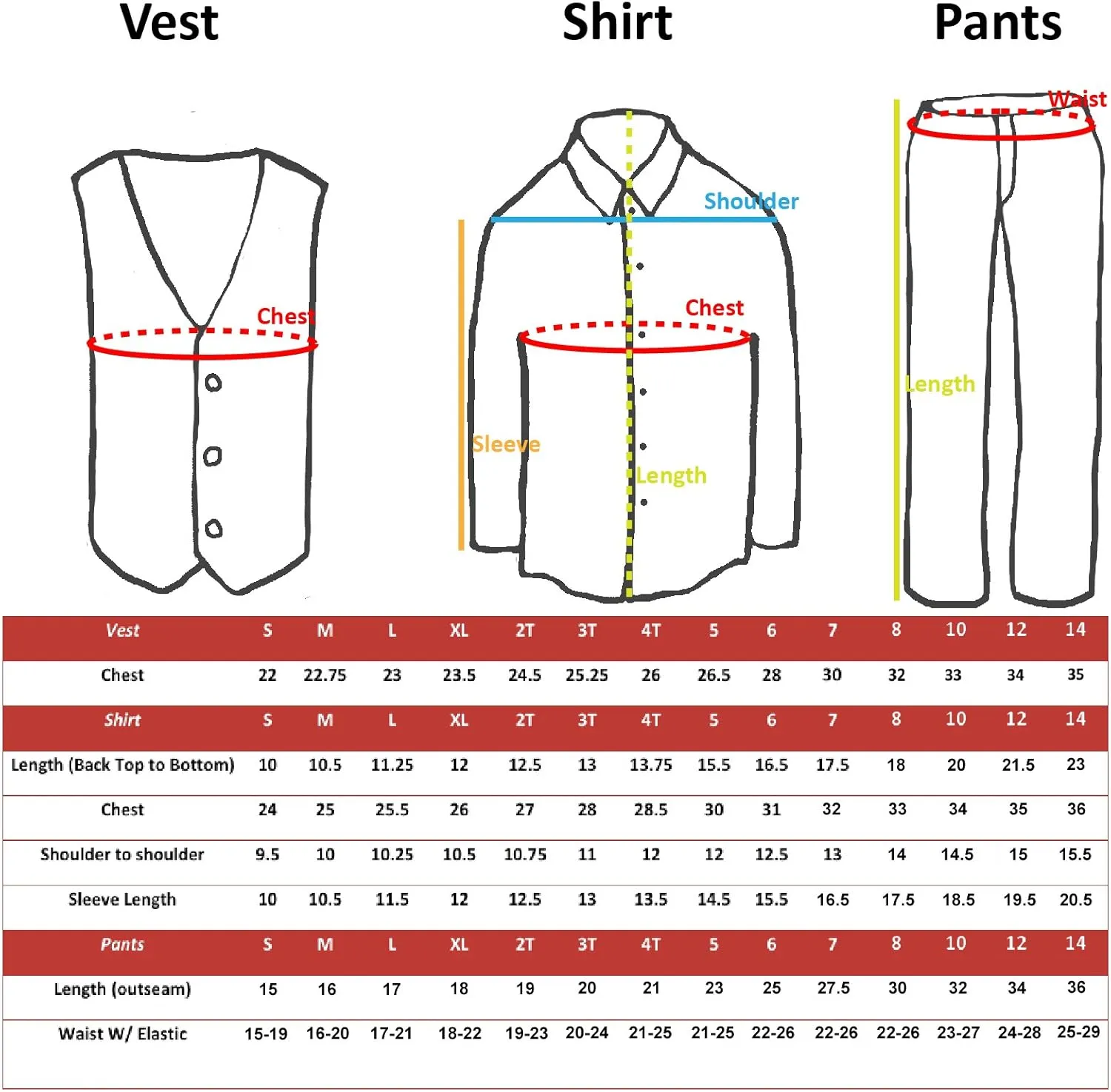 Vest

Chest

Shirt

Shoulder

Chest

Sleeve

Length

Pants

Waist

Length

| Vest | S | M | L | XL | 2T | 3T | 4T | 5 | 6 | 7 | 8 | 10 | 12 | 14 |
|---|---|---|---|---|---|---|---|---|---|---|---|---|---|---|
| Chest | 22 | 22.75 | 23 | 23.5 | 24.5 | 25.25 | 26 | 26.5 | 28 | 30 | 32 | 33 | 34 | 35 |
| Shirt | S | M | L | XL | 2T | 3T | 4T | 5 | 6 | 7 | 8 | 10 | 12 | 14 |
| Length (Back Top to Bottom) | 10 | 10.5 | 11.25 | 12 | 12.5 | 13 | 13.75 | 15.5 | 16.5 | 17.5 | 18 | 20 | 21.5 | 23 |
| Chest | 24 | 25 | 25.5 | 26 | 27 | 28 | 28.5 | 30 | 31 | 32 | 33 | 34 | 35 | 36 |
| Shoulder to shoulder | 9.5 | 10 | 10.25 | 10.5 | 10.75 | 11 | 12 | 12 | 12.5 | 13 | 14 | 14.5 | 15 | 15.5 |
| Sleeve Length | 10 | 10.5 | 11.5 | 12 | 12.5 | 13 | 13.5 | 14.5 | 15.5 | 16.5 | 17.5 | 18.5 | 19.5 | 20.5 |
| Pants | S | M | L | XL | 2T | 3T | 4T | 5 | 6 | 7 | 8 | 10 | 12 | 14 |
| Length (outseam) | 15 | 16 | 17 | 18 | 19 | 20 | 21 | 23 | 25 | 27.5 | 30 | 32 | 34 | 36 |
| Waist W/ Elastic | 15-19 | 16-20 | 17-21 | 18-22 | 19-23 | 20-24 | 21-25 | 21-25 | 22-26 | 22-26 | 22-26 | 23-27 | 24-28 | 25-29 |